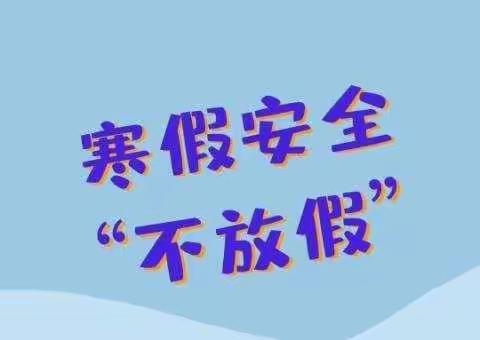 寒假安全

“不放假”